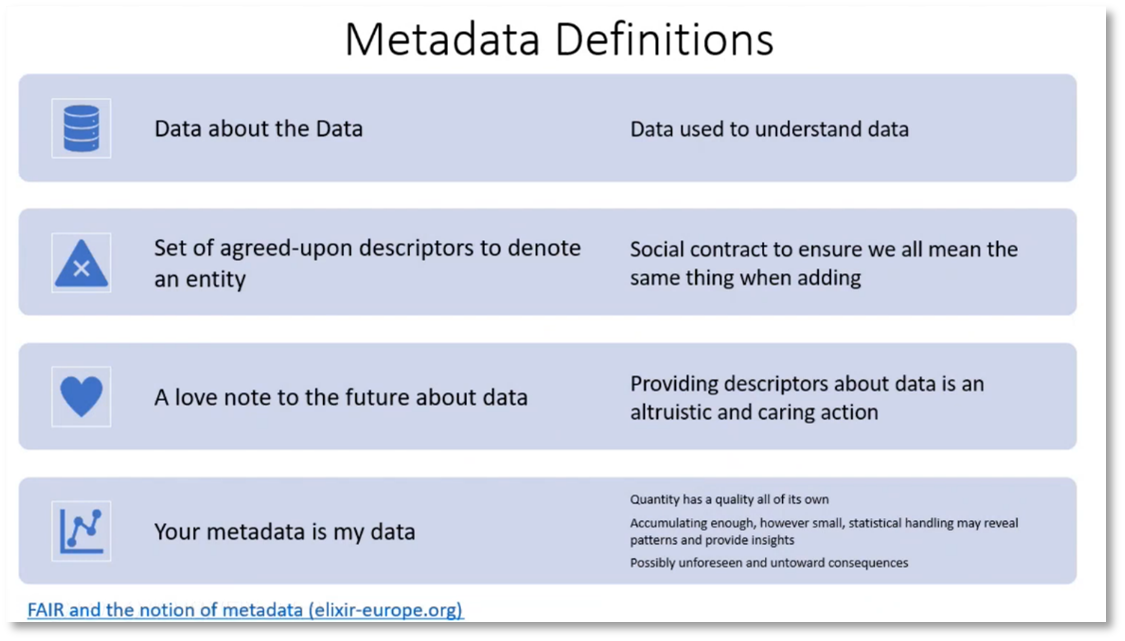 Metadata Definitions

Data about the Data

Data used to understand data

Set of agreed-upon descriptors to denote an entity

Social contract to ensure we all mean the same thing when adding

A love note to the future about data

Providing descriptors about data is an altruistic and caring action

Your metadata is my data

Quantity has a quality all of its own

Accumulating enough, however small, statistical handling may reveal patterns and provide insights

Possibly unforeseen and untoward consequences

FAIR and the notion of metadata (elixir-europe.org)